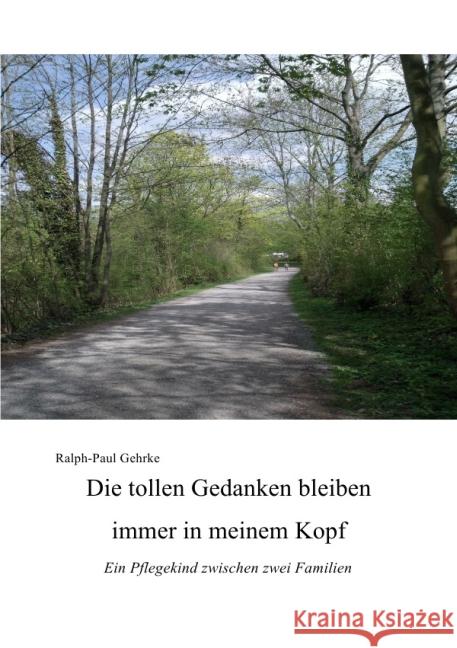 Ralph-Paul Gehrke

Die tollen Gedanken bleiben immer in meinem Kopf

Ein Pflegekind zwischen zwei Familien

Kraina Książek